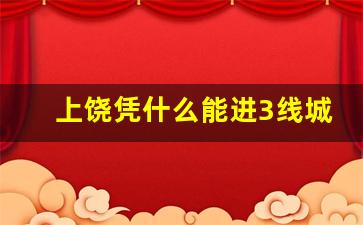 上饶凭什么能进3线城